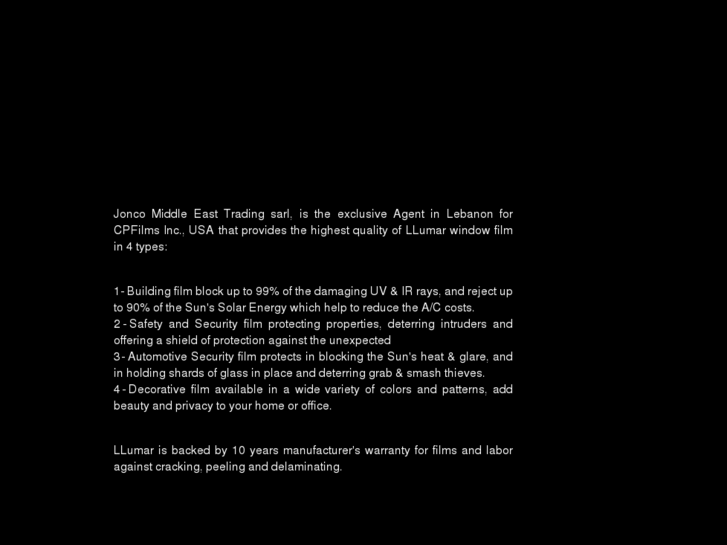 Jonco Middle East Trading sarl, is the exclusive Agent in Lebanon for CPFilms Inc., USA that provides the highest quality of LLumar window film in 4 types:

1- Building film block up to 99% of the damaging UV & IR rays, and reject up to 90% of the Sun's Solar Energy which help to reduce the A/C costs.
2 - Safety and Security film protecting properties, deterring intruders and offering a shield of protection against the unexpected
3- Automotive Security film protects in blocking the Sun's heat & glare, and in holding shards of glass in place and deterring grab & smash thieves.
4 - Decorative film available in a wide variety of colors and patterns, add beauty and privacy to your home or office.

LLumar is backed by 10 years manufacturer's warranty for films and labor against cracking, peeling and delaminating.